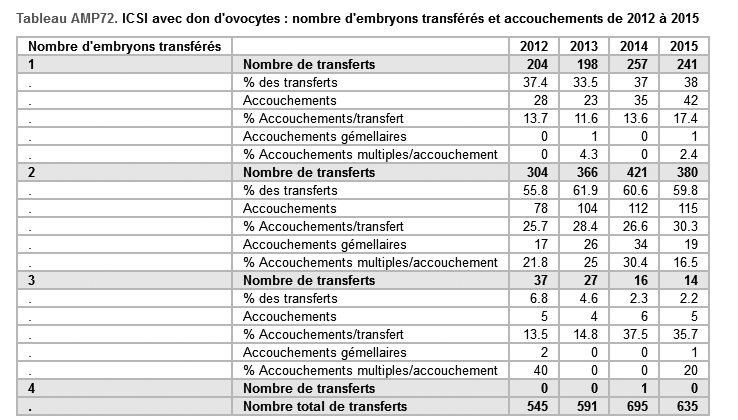 Tableau AMP72. ICSI avec don d'ovocytes : nombre d'embryons transférés et accouchements de 2012 à 2015

| Nombre d'embryons transférés | | 2012 | 2013 | 2014 | 2015 |
|---|---|---|---|---|---|
| 1 | Nombre de transferts | 204 | 198 | 257 | 241 |
| . | % des transferts | 37.4 | 33.5 | 37 | 38 |
| . | Accouchements | 28 | 23 | 35 | 42 |
| . | % Accouchements/transfert | 13.7 | 11.6 | 13.6 | 17.4 |
| . | Accouchements gémellaires | 0 | 1 | 0 | 1 |
| . | % Accouchements multiples/accouchement | 0 | 4.3 | 0 | 2.4 |
| 2 | Nombre de transferts | 304 | 366 | 421 | 380 |
| . | % des transferts | 55.8 | 61.9 | 60.6 | 59.8 |
| . | Accouchements | 78 | 104 | 112 | 115 |
| . | % Accouchements/transfert | 25.7 | 28.4 | 26.6 | 30.3 |
| . | Accouchements gémellaires | 17 | 26 | 34 | 19 |
| . | % Accouchements multiples/accouchement | 21.8 | 25 | 30.4 | 16.5 |
| 3 | Nombre de transferts | 37 | 27 | 16 | 14 |
| . | % des transferts | 6.8 | 4.6 | 2.3 | 2.2 |
| . | Accouchements | 5 | 4 | 6 | 5 |
| . | % Accouchements/transfert | 13.5 | 14.8 | 37.5 | 35.7 |
| . | Accouchements gémellaires | 2 | 0 | 0 | 1 |
| . | % Accouchements multiples/accouchement | 40 | 0 | 0 | 20 |
| 4 | Nombre de transferts | 0 | 0 | 1 | 0 |
| . | Nombre total de transferts | 545 | 591 | 695 | 635 |